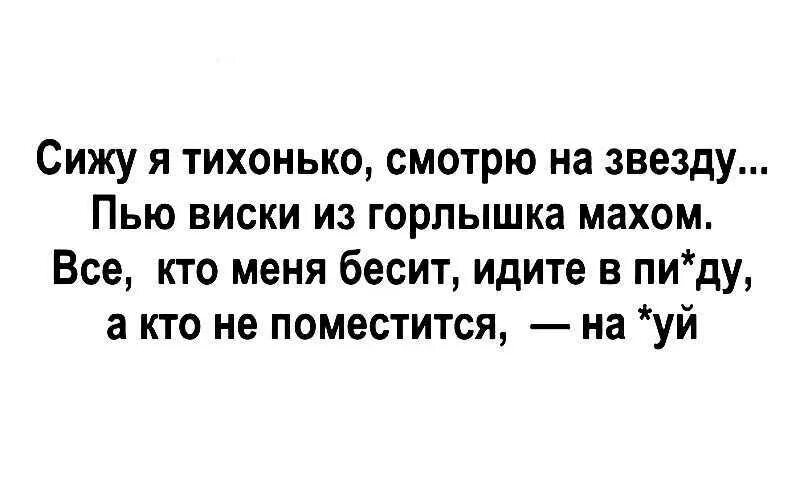 Сижу я тихонько, смотрю на звезду...
Пью виски из горлышка махом.
Все, кто меня бесит, идите в пи*ду,
а кто не поместится, — на *уй